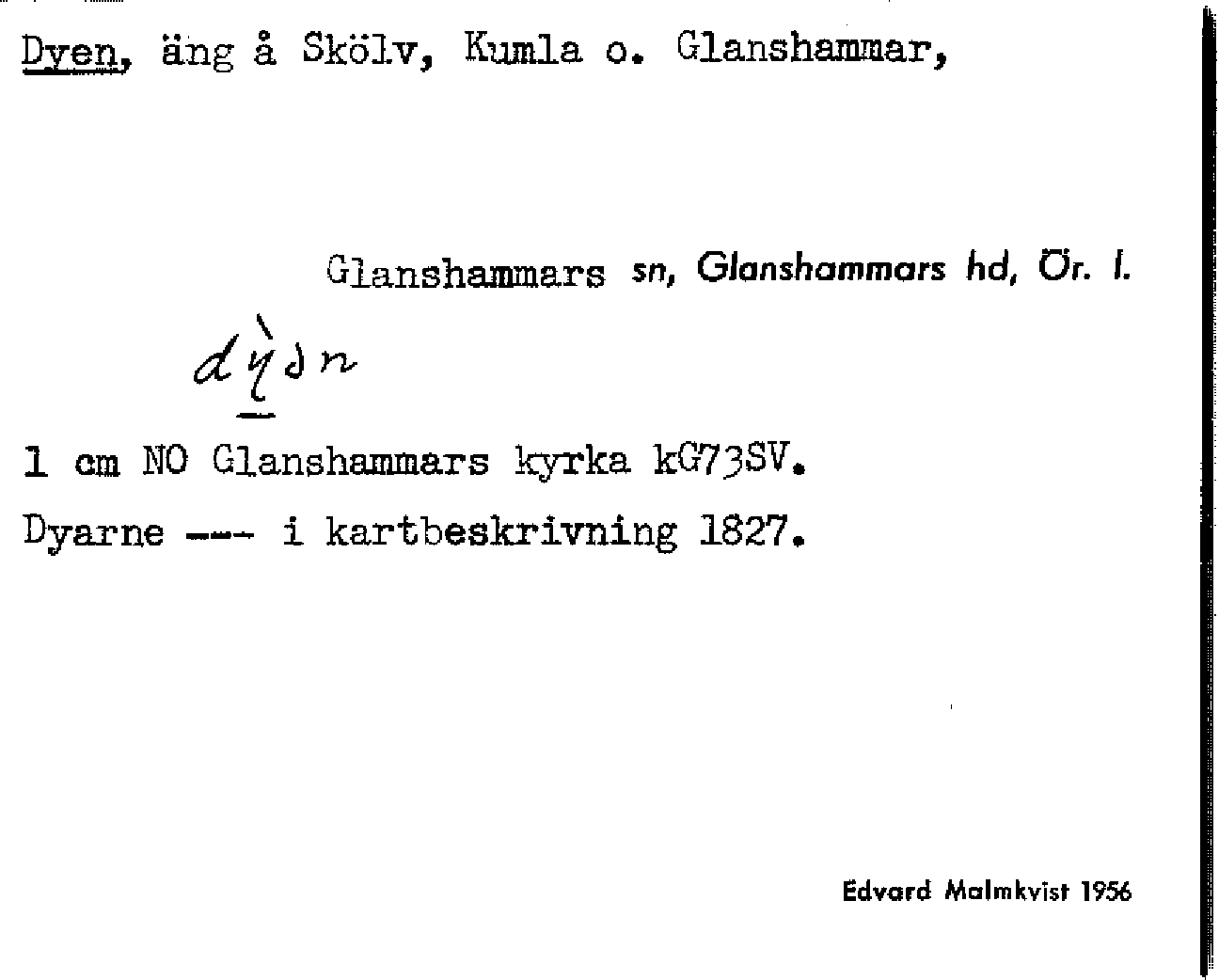 Dyen, äng å Skölv, Kumla o. Glanshammar,

Glanshammars sn, Glanshammars hd, Ör. l.

dỳən

1 cm NO Glanshammars kyrka kG73SV.

Dyarne --- i kartbeskrivning 1827.

Edvard Malmkvist 1956